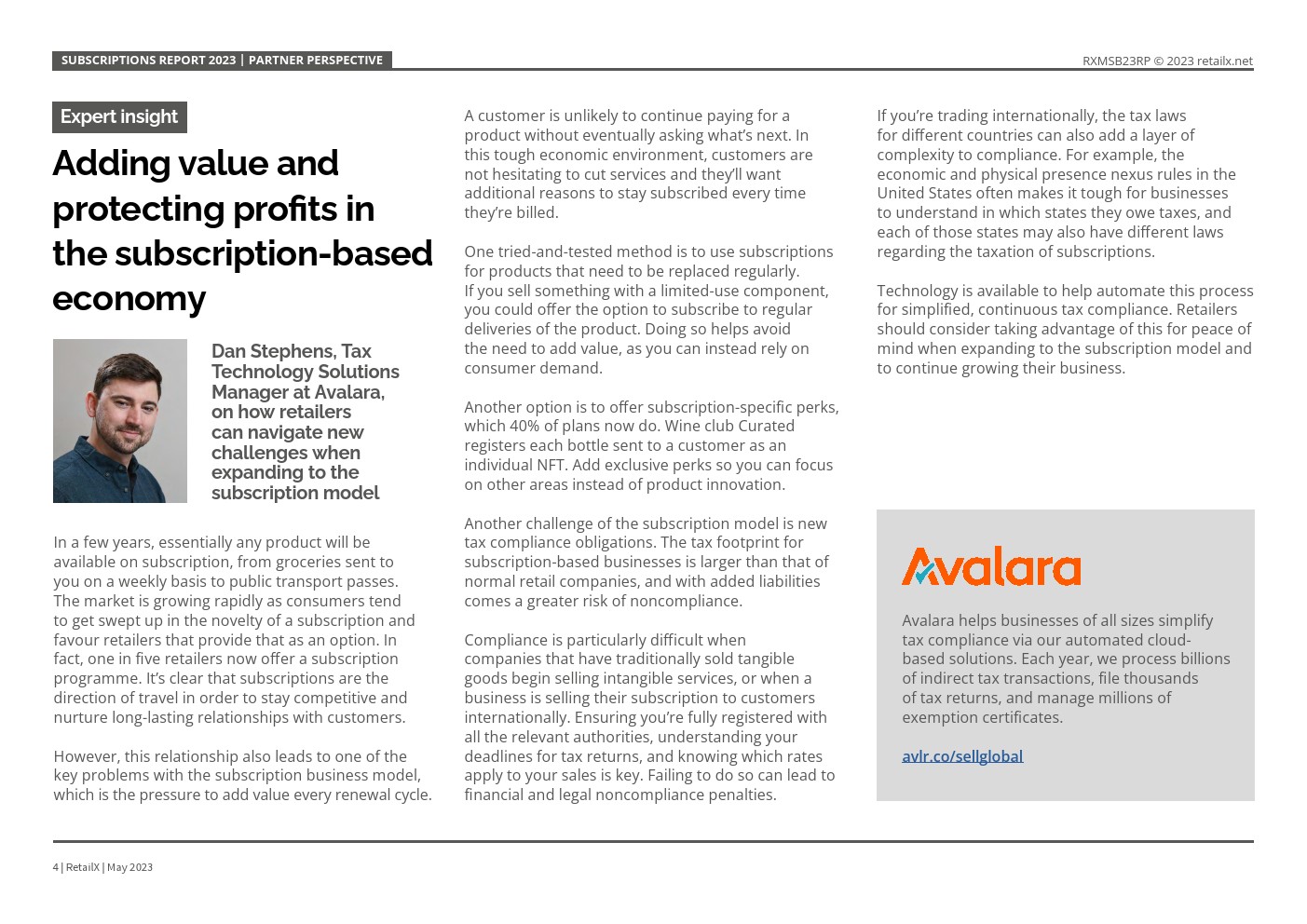 SUBSCRIPTIONS REPORT 2023 | PARTNER PERSPECTIVE

RXMSB23RP © 2023 retailx.net

Expert insight

Adding value and protecting profits in the subscription-based economy

Dan Stephens, Tax Technology Solutions Manager at Avalara, on how retailers can navigate new challenges when expanding to the subscription model

In a few years, essentially any product will be available on subscription, from groceries sent to you on a weekly basis to public transport passes. The market is growing rapidly as consumers tend to get swept up in the novelty of a subscription and favour retailers that provide that as an option. In fact, one in five retailers now offer a subscription programme. It's clear that subscriptions are the direction of travel in order to stay competitive and nurture long-lasting relationships with customers.

However, this relationship also leads to one of the key problems with the subscription business model, which is the pressure to add value every renewal cycle.

A customer is unlikely to continue paying for a product without eventually asking what's next. In this tough economic environment, customers are not hesitating to cut services and they'll want additional reasons to stay subscribed every time they're billed.

One tried-and-tested method is to use subscriptions for products that need to be replaced regularly. If you sell something with a limited-use component, you could offer the option to subscribe to regular deliveries of the product. Doing so helps avoid the need to add value, as you can instead rely on consumer demand.

Another option is to offer subscription-specific perks, which 40% of plans now do. Wine club Curated registers each bottle sent to a customer as an individual NFT. Add exclusive perks so you can focus on other areas instead of product innovation.

Another challenge of the subscription model is new tax compliance obligations. The tax footprint for subscription-based businesses is larger than that of normal retail companies, and with added liabilities comes a greater risk of noncompliance.

Compliance is particularly difficult when companies that have traditionally sold tangible goods begin selling intangible services, or when a business is selling their subscription to customers internationally. Ensuring you're fully registered with all the relevant authorities, understanding your deadlines for tax returns, and knowing which rates apply to your sales is key. Failing to do so can lead to financial and legal noncompliance penalties.

If you're trading internationally, the tax laws for different countries can also add a layer of complexity to compliance. For example, the economic and physical presence nexus rules in the United States often makes it tough for businesses to understand in which states they owe taxes, and each of those states may also have different laws regarding the taxation of subscriptions.

Technology is available to help automate this process for simplified, continuous tax compliance. Retailers should consider taking advantage of this for peace of mind when expanding to the subscription model and to continue growing their business.

Avalara

Avalara helps businesses of all sizes simplify tax compliance via our automated cloud-based solutions. Each year, we process billions of indirect tax transactions, file thousands of tax returns, and manage millions of exemption certificates.

avlr.co/sellglobal

4 | RetailX | May 2023